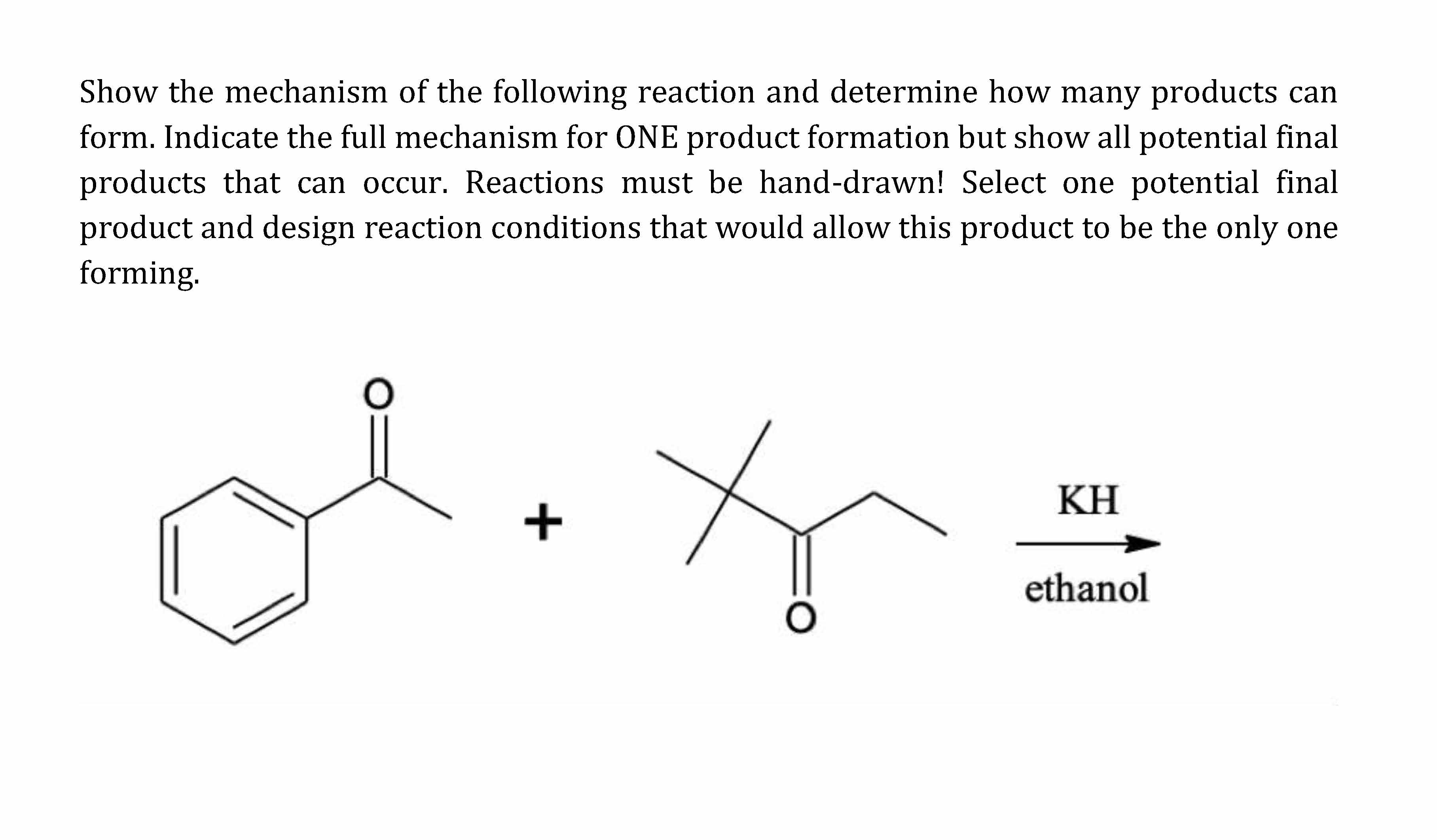 Show the mechanism of the following reaction and determine how many products can form. Indicate the full mechanism for ONE product formation but show all potential final products that can occur. Reactions must be hand-drawn! Select one potential final product and design reaction conditions that would allow this product to be the only one forming.

O

+

O

KH

ethanol